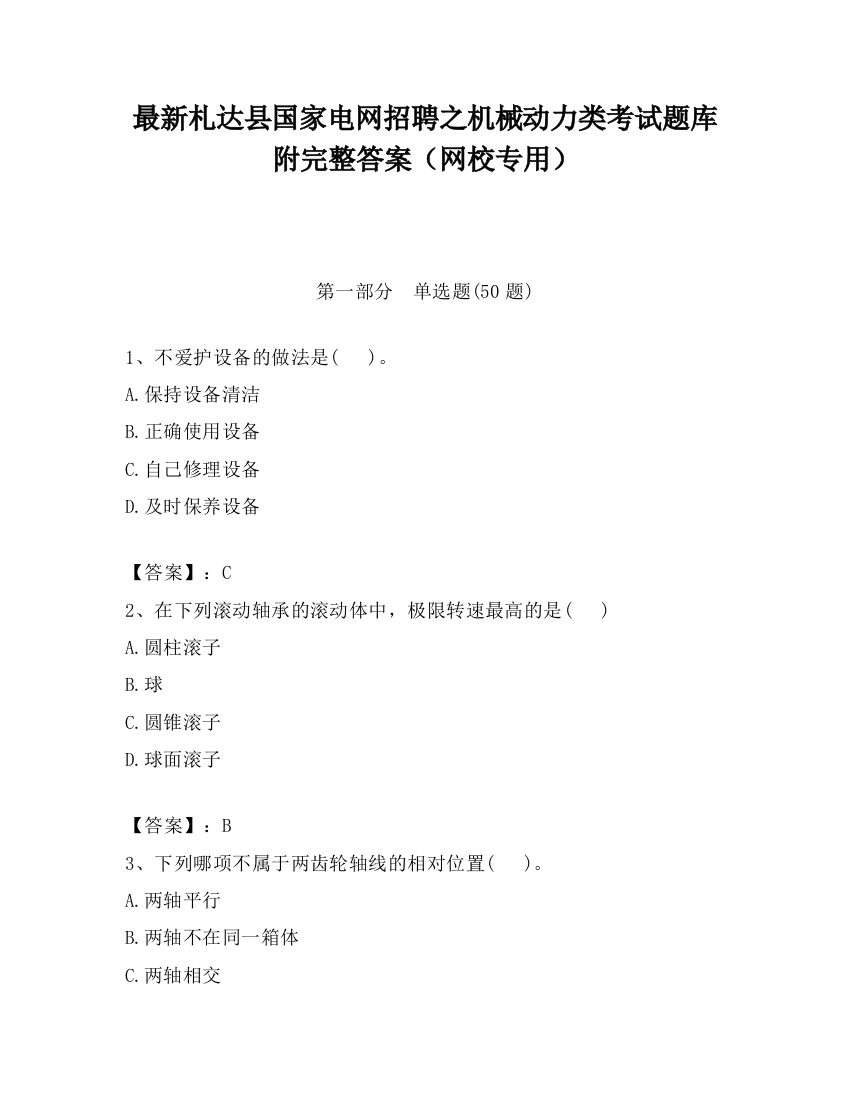 最新札达县国家电网招聘之机械动力类考试题库附完整答案（网校专用）

第一部分　单选题(50 题)

1、不爱护设备的做法是(　　)。
A.保持设备清洁
B.正确使用设备
C.自己修理设备
D.及时保养设备

【答案】：C
2、在下列滚动轴承的滚动体中，极限转速最高的是(　　)
A.圆柱滚子
B.球
C.圆锥滚子
D.球面滚子

【答案】：B
3、下列哪项不属于两齿轮轴线的相对位置(　　)。
A.两轴平行
B.两轴不在同一箱体
C.两轴相交